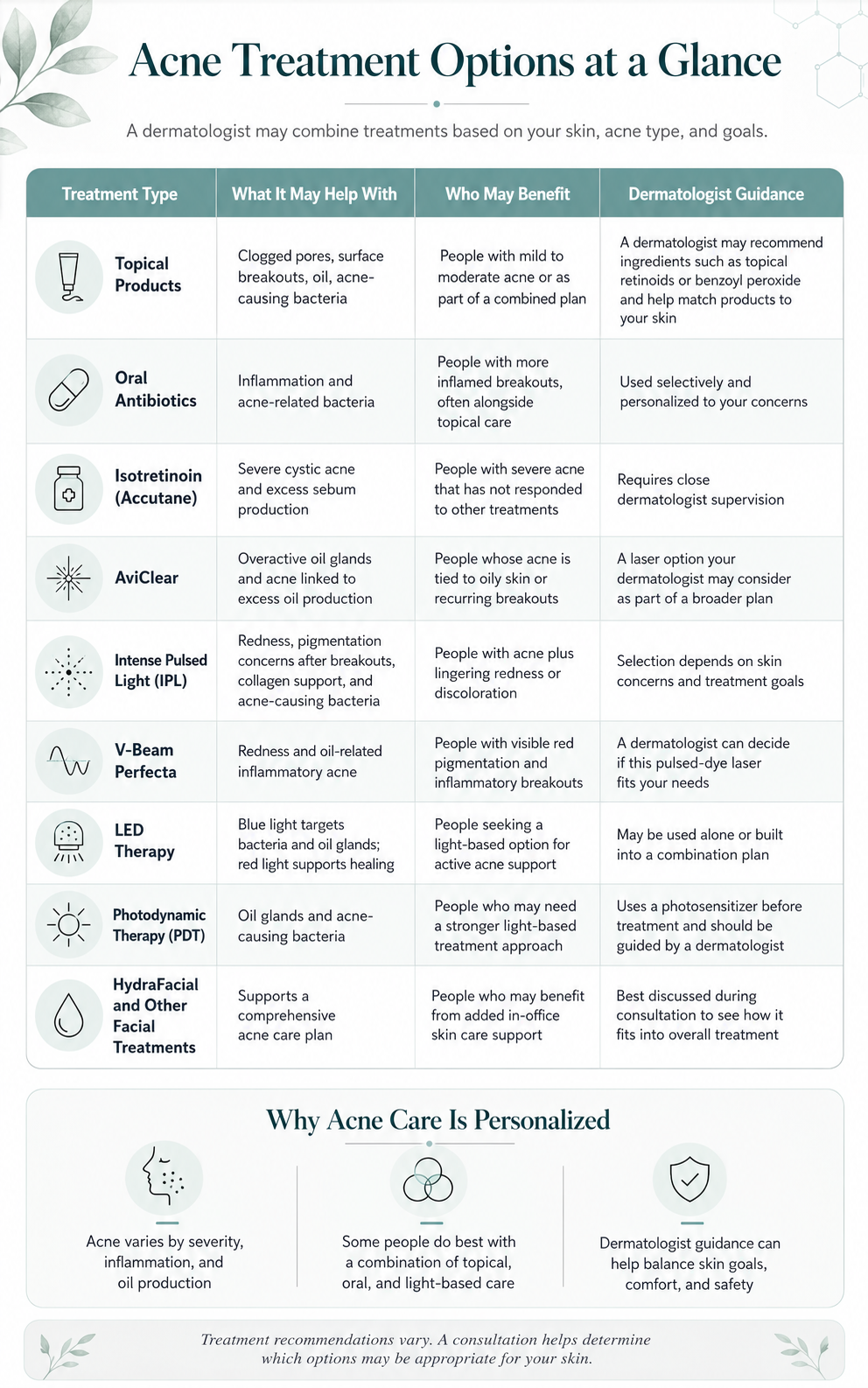 Acne Treatment Options at a Glance

A dermatologist may combine treatments based on your skin, acne type, and goals.

| Treatment Type | What It May Help With | Who May Benefit | Dermatologist Guidance |
|---|---|---|---|
| Topical Products | Clogged pores, surface breakouts, oil, acne-causing bacteria | People with mild to moderate acne or as part of a combined plan | A dermatologist may recommend ingredients such as topical retinoids or benzoyl peroxide and help match products to your skin |
| Oral Antibiotics | Inflammation and acne-related bacteria | People with more inflamed breakouts, often alongside topical care | Used selectively and personalized to your concerns |
| Isotretinoin (Accutane) | Severe cystic acne and excess sebum production | People with severe acne that has not responded to other treatments | Requires close dermatologist supervision |
| AviClear | Overactive oil glands and acne linked to excess oil production | People whose acne is tied to oily skin or recurring breakouts | A laser option your dermatologist may consider as part of a broader plan |
| Intense Pulsed Light (IPL) | Redness, pigmentation concerns after breakouts, collagen support, and acne-causing bacteria | People with acne plus lingering redness or discoloration | Selection depends on skin concerns and treatment goals |
| V-Beam Perfecta | Redness and oil-related inflammatory acne | People with visible red pigmentation and inflammatory breakouts | A dermatologist can decide if this pulsed-dye laser fits your needs |
| LED Therapy | Blue light targets bacteria and oil glands; red light supports healing | People seeking a light-based option for active acne support | May be used alone or built into a combination plan |
| Photodynamic Therapy (PDT) | Oil glands and acne-causing bacteria | People who may need a stronger light-based treatment approach | Uses a photosensitizer before treatment and should be guided by a dermatologist |
| HydraFacial and Other Facial Treatments | Supports a comprehensive acne care plan | People who may benefit from added in-office skin care support | Best discussed during consultation to see how it fits into overall treatment |

Why Acne Care Is Personalized

Acne varies by severity, inflammation, and oil production

Some people do best with a combination of topical, oral, and light-based care

Dermatologist guidance can help balance skin goals, comfort, and safety

Treatment recommendations vary. A consultation helps determine which options may be appropriate for your skin.